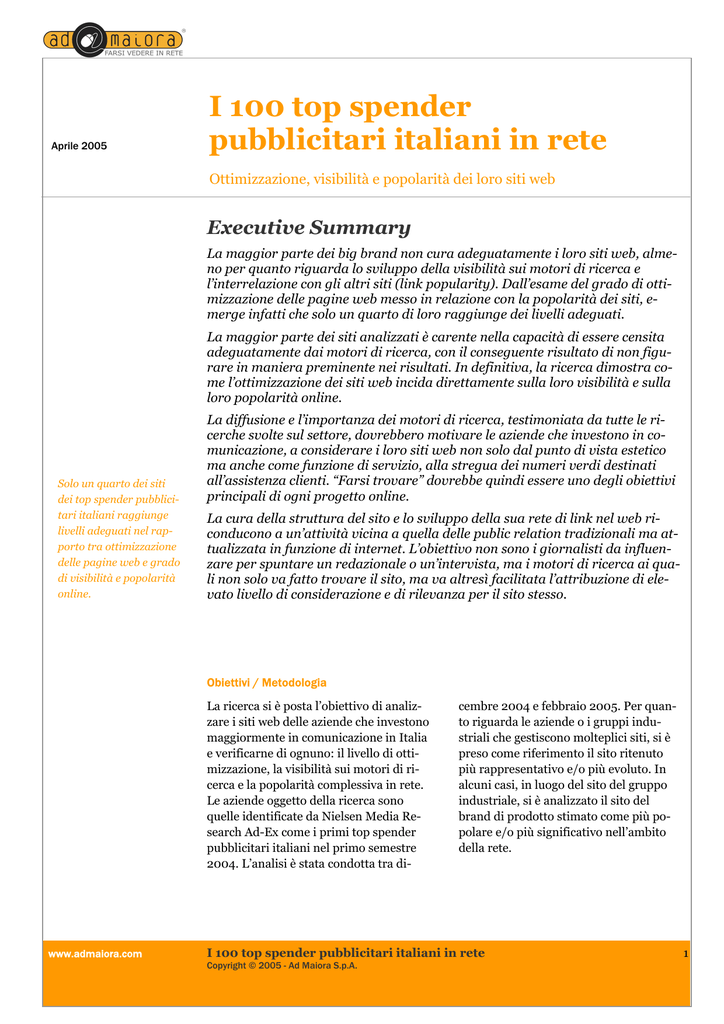 ad maiora®
FARSI VEDERE IN RETE

Aprile 2005

I 100 top spender pubblicitari italiani in rete

Ottimizzazione, visibilità e popolarità dei loro siti web

Executive Summary

La maggior parte dei big brand non cura adeguatamente i loro siti web, almeno per quanto riguarda lo sviluppo della visibilità sui motori di ricerca e l'interrelazione con gli altri siti (link popularity). Dall'esame del grado di ottimizzazione delle pagine web messo in relazione con la popolarità dei siti, emerge infatti che solo un quarto di loro raggiunge dei livelli adeguati.

La maggior parte dei siti analizzati è carente nella capacità di essere censita adeguatamente dai motori di ricerca, con il conseguente risultato di non figurare in maniera preminente nei risultati. In definitiva, la ricerca dimostra come l'ottimizzazione dei siti web incida direttamente sulla loro visibilità e sulla loro popolarità online.

La diffusione e l'importanza dei motori di ricerca, testimoniata da tutte le ricerche svolte sul settore, dovrebbero motivare le aziende che investono in comunicazione, a considerare i loro siti web non solo dal punto di vista estetico ma anche come funzione di servizio, alla stregua dei numeri verdi destinati all'assistenza clienti. "Farsi trovare" dovrebbe quindi essere uno degli obiettivi principali di ogni progetto online.

La cura della struttura del sito e lo sviluppo della sua rete di link nel web riconducono a un'attività vicina a quella delle public relation tradizionali ma attualizzata in funzione di internet. L'obiettivo non sono i giornalisti da influenzare per spuntare un redazionale o un'intervista, ma i motori di ricerca ai quali non solo va fatto trovare il sito, ma va altresì facilitata l'attribuzione di elevato livello di considerazione e di rilevanza per il sito stesso.

Solo un quarto dei siti dei top spender pubblicitari italiani raggiunge livelli adeguati nel rapporto tra ottimizzazione delle pagine web e grado di visibilità e popolarità online.

Obiettivi / Metodologia

La ricerca si è posta l'obiettivo di analizzare i siti web delle aziende che investono maggiormente in comunicazione in Italia e verificarne di ognuno: il livello di ottimizzazione, la visibilità sui motori di ricerca e la popolarità complessiva in rete. Le aziende oggetto della ricerca sono quelle identificate da Nielsen Media Research Ad-Ex come i primi top spender pubblicitari italiani nel primo semestre 2004. L'analisi è stata condotta tra dicembre 2004 e febbraio 2005. Per quanto riguarda le aziende o i gruppi industriali che gestiscono molteplici siti, si è preso come riferimento il sito ritenuto più rappresentativo e/o più evoluto. In alcuni casi, in luogo del sito del gruppo industriale, si è analizzato il sito del brand di prodotto stimato come più popolare e/o più significativo nell'ambito della rete.

www.admaiora.com
I 100 top spender pubblicitari italiani in rete
Copyright © 2005 - Ad Maiora S.p.A.
1